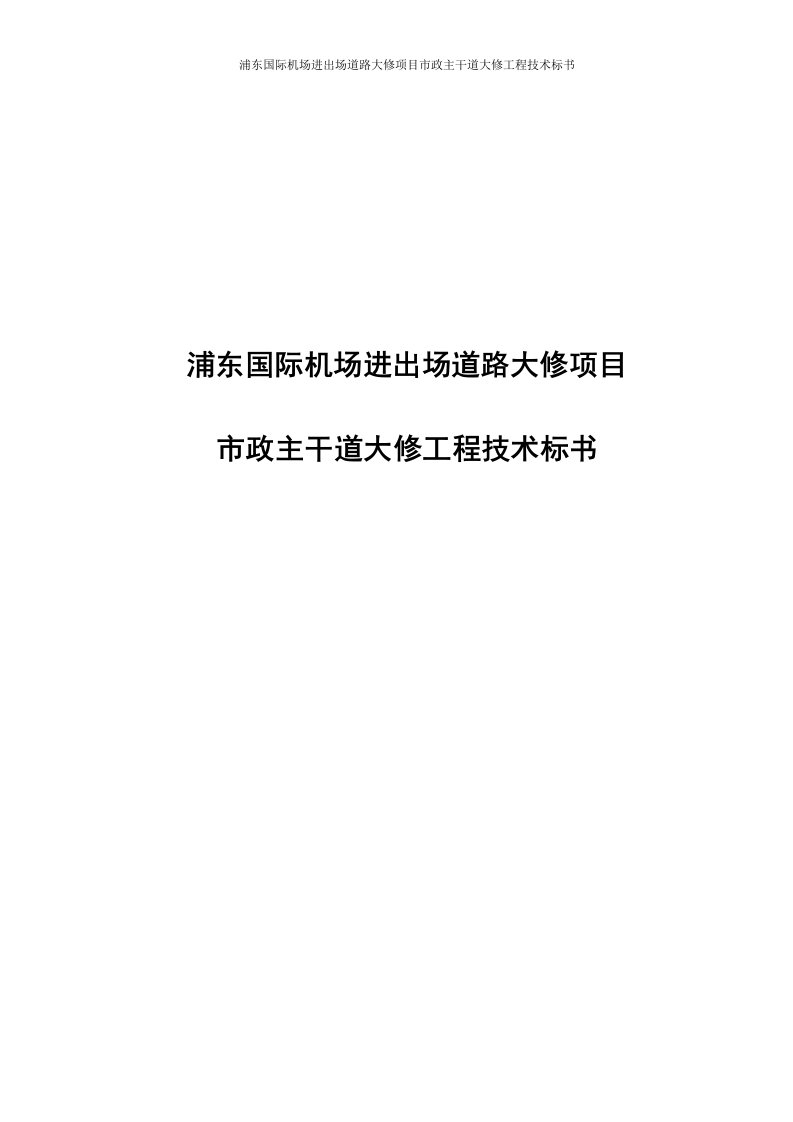 浦东国际机场进出场道路大修项目市政主干道大修工程技术标书

浦东国际机场进出场道路大修项目

市政主干道大修工程技术标书